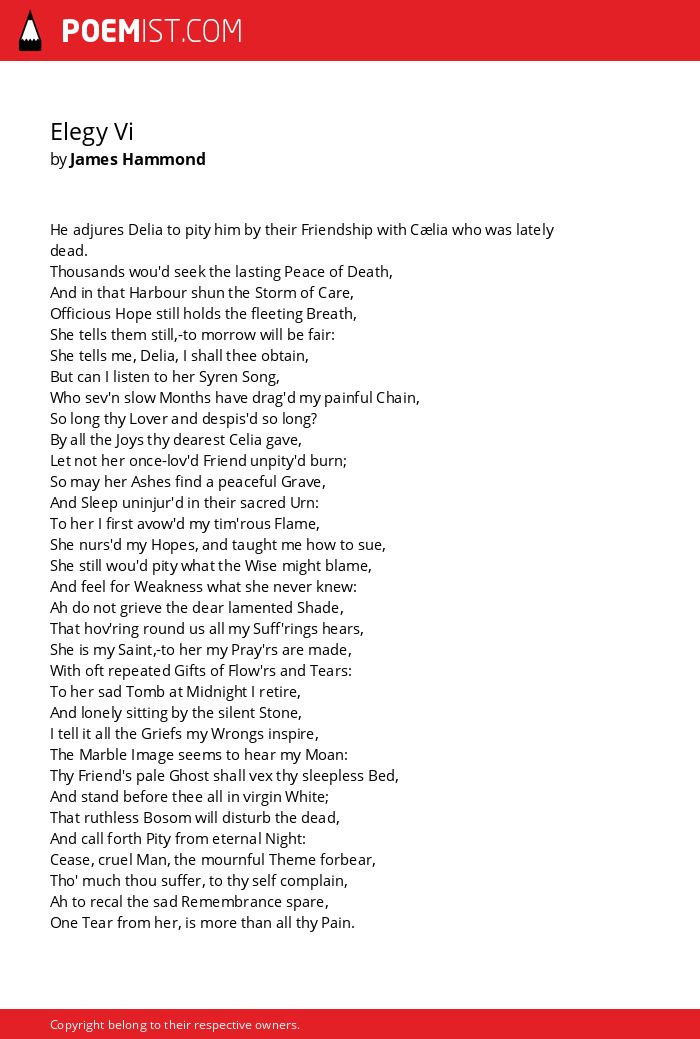 POEMIST.COM

Elegy Vi
by James Hammond

He adjures Delia to pity him by their Friendship with Cælia who was lately dead.
Thousands wou'd seek the lasting Peace of Death,
And in that Harbour shun the Storm of Care,
Officious Hope still holds the fleeting Breath,
She tells them still,-to morrow will be fair:
She tells me, Delia, I shall thee obtain,
But can I listen to her Syren Song,
Who sev'n slow Months have drag'd my painful Chain,
So long thy Lover and despis'd so long?
By all the Joys thy dearest Celia gave,
Let not her once-lov'd Friend unpity'd burn;
So may her Ashes find a peaceful Grave,
And Sleep uninjur'd in their sacred Urn:
To her I first avow'd my tim'rous Flame,
She nurs'd my Hopes, and taught me how to sue,
She still wou'd pity what the Wise might blame,
And feel for Weakness what she never knew:
Ah do not grieve the dear lamented Shade,
That hov'ring round us all my Suff'rings hears,
She is my Saint,-to her my Pray'rs are made,
With oft repeated Gifts of Flow'rs and Tears:
To her sad Tomb at Midnight I retire,
And lonely sitting by the silent Stone,
I tell it all the Griefs my Wrongs inspire,
The Marble Image seems to hear my Moan:
Thy Friend's pale Ghost shall vex thy sleepless Bed,
And stand before thee all in virgin White;
That ruthless Bosom will disturb the dead,
And call forth Pity from eternal Night:
Cease, cruel Man, the mournful Theme forbear,
Tho' much thou suffer, to thy self complain,
Ah to recal the sad Remembrance spare,
One Tear from her, is more than all thy Pain.

Copyright belong to their respective owners.